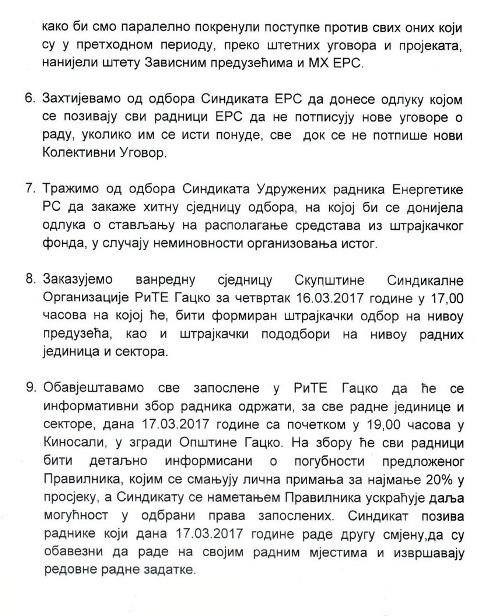 како би смо паралелно покренули поступке против свих оних који су у претходном периоду, преко штетних уговора и пројеката, нанијели штету Зависним предузећима и МХ ЕРС.

6. Захтијевамо од одбора Синдиката ЕРС да донесе одлуку којом се позивају сви радници ЕРС да не потписују нове уговоре о раду, уколико им се исти понуде, све док се не потпише нови Колективни Уговор.

7. Тражимо од одбора Синдиката Удружених радника Енергетике РС да закаже хитну сједницу одбора, на којој би се донијела одлука о стављању на располагање средстава из штрајкачког фонда, у случају неминовности организовања истог.

8. Заказујемо ванредну сједницу Скупштине Синдикалне Организације РиТЕ Гацко за четвртак 16.03.2017 године у 17,00 часова на којој ће, бити формиран штрајкачки одбор на нивоу предузећа, као и штрајкачки пододбори на нивоу радних јединица и сектора.

9. Обавјештавамо све запослене у РиТЕ Гацко да ће се информативни збор радника одржати, за све радне јединице и секторе, дана 17.03.2017 године са почетком у 19,00 часова у Киносали, у згради Општине Гацко. На збору ће сви радници бити детаљно информисани о погубности предложеног Правилника, којим се смањују лична примања за најмање 20% у просјеку, а Синдикату се наметањем Правилника ускраћује даља могућност у одбрани права запослених. Синдикат позива раднике који дана 17.03.2017 године раде другу смјену,да су обавезни да раде на својим радним мјестима и извршавају редовне радне задатке.